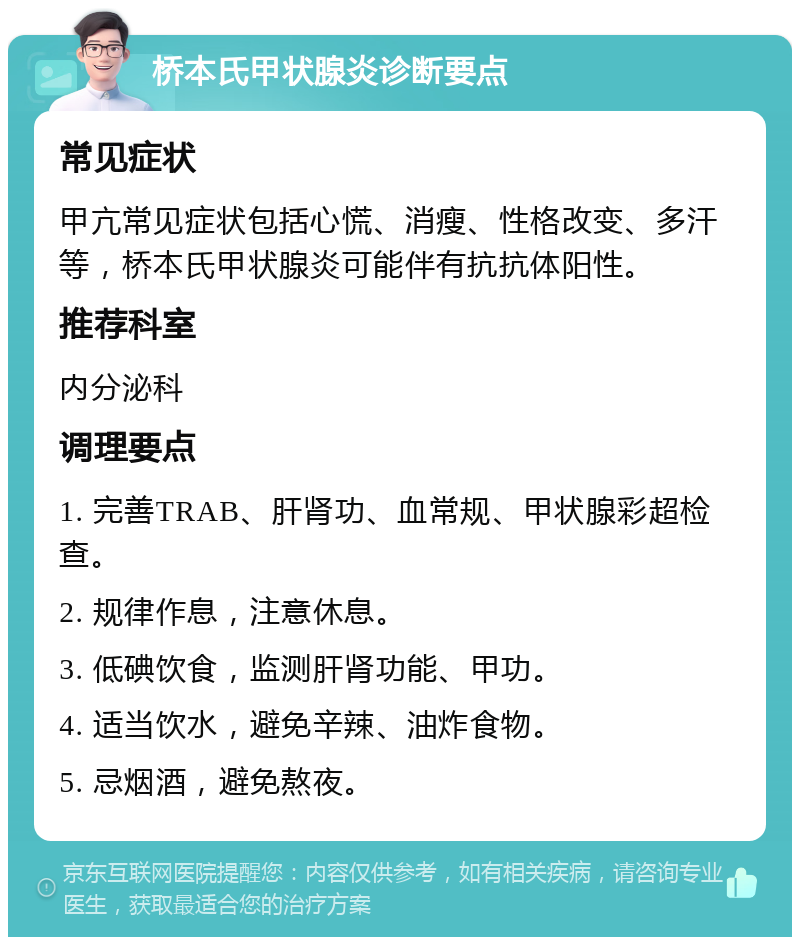 桥本氏甲状腺炎诊断要点

常见症状

甲亢常见症状包括心慌、消瘦、性格改变、多汗等，桥本氏甲状腺炎可能伴有抗抗体阳性。

推荐科室

内分泌科

调理要点

1. 完善TRAB、肝肾功、血常规、甲状腺彩超检查。

2. 规律作息，注意休息。

3. 低碘饮食，监测肝肾功能、甲功。

4. 适当饮水，避免辛辣、油炸食物。

5. 忌烟酒，避免熬夜。

京东互联网医院提醒您：内容仅供参考，如有相关疾病，请咨询专业医生，获取最适合您的治疗方案